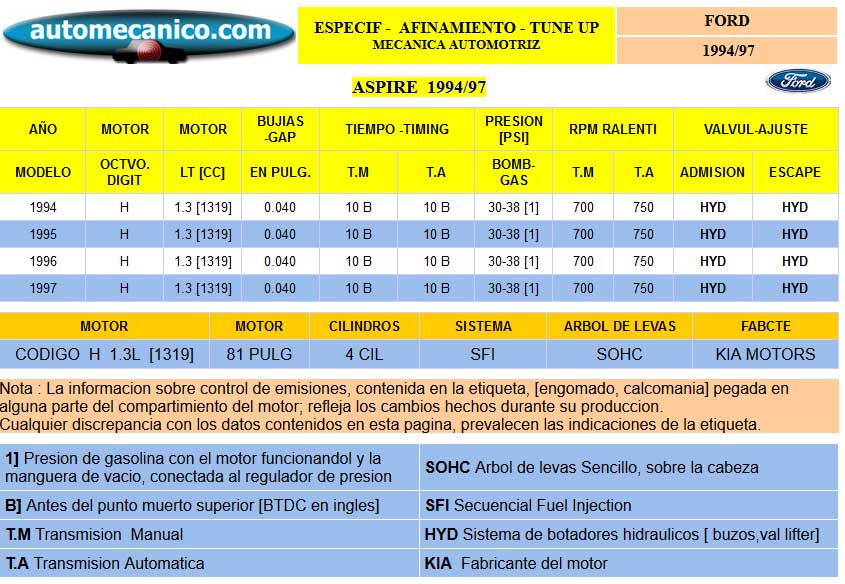 automecanico.com

ESPECIF - AFINAMIENTO - TUNE UP
MECANICA AUTOMOTRIZ

FORD
1994/97

ASPIRE 1994/97

Ford

| AÑO | MOTOR | MOTOR | BUJIAS -GAP | TIEMPO -TIMING | | PRESION [PSI] | RPM RALENTI | | VALVUL-AJUSTE | |
|---|---|---|---|---|---|---|---|---|---|---|
| MODELO | OCTVO. DIGIT | LT [CC] | EN PULG. | T.M | T.A | BOMB-GAS | T.M | T.A | ADMISION | ESCAPE |
| 1994 | H | 1.3 [1319] | 0.040 | 10 B | 10 B | 30-38 [1] | 700 | 750 | HYD | HYD |
| 1995 | H | 1.3 [1319] | 0.040 | 10 B | 10 B | 30-38 [1] | 700 | 750 | HYD | HYD |
| 1996 | H | 1.3 [1319] | 0.040 | 10 B | 10 B | 30-38 [1] | 700 | 750 | HYD | HYD |
| 1997 | H | 1.3 [1319] | 0.040 | 10 B | 10 B | 30-38 [1] | 700 | 750 | HYD | HYD |

| MOTOR | MOTOR | CILINDROS | SISTEMA | ARBOL DE LEVAS | FABCTE |
|---|---|---|---|---|---|
| CODIGO H 1.3L [1319] | 81 PULG | 4 CIL | SFI | SOHC | KIA MOTORS |

Nota : La informacion sobre control de emisiones, contenida en la etiqueta, [engomado, calcomania] pegada en alguna parte del compartimiento del motor; refleja los cambios hechos durante su produccion.
Cualquier discrepancia con los datos contenidos en esta pagina, prevalecen las indicaciones de la etiqueta.

| | |
|---|---|
| 1] Presion de gasolina con el motor funcionandol y la manguera de vacio, conectada al regulador de presion | SOHC Arbol de levas Sencillo, sobre la cabeza |
| B] Antes del punto muerto superior [BTDC en ingles] | SFI Secuencial Fuel Injection |
| T.M Transmision Manual | HYD Sistema de botadores hidraulicos [ buzos,val lifter] |
| T.A Transmision Automatica | KIA Fabricante del motor |